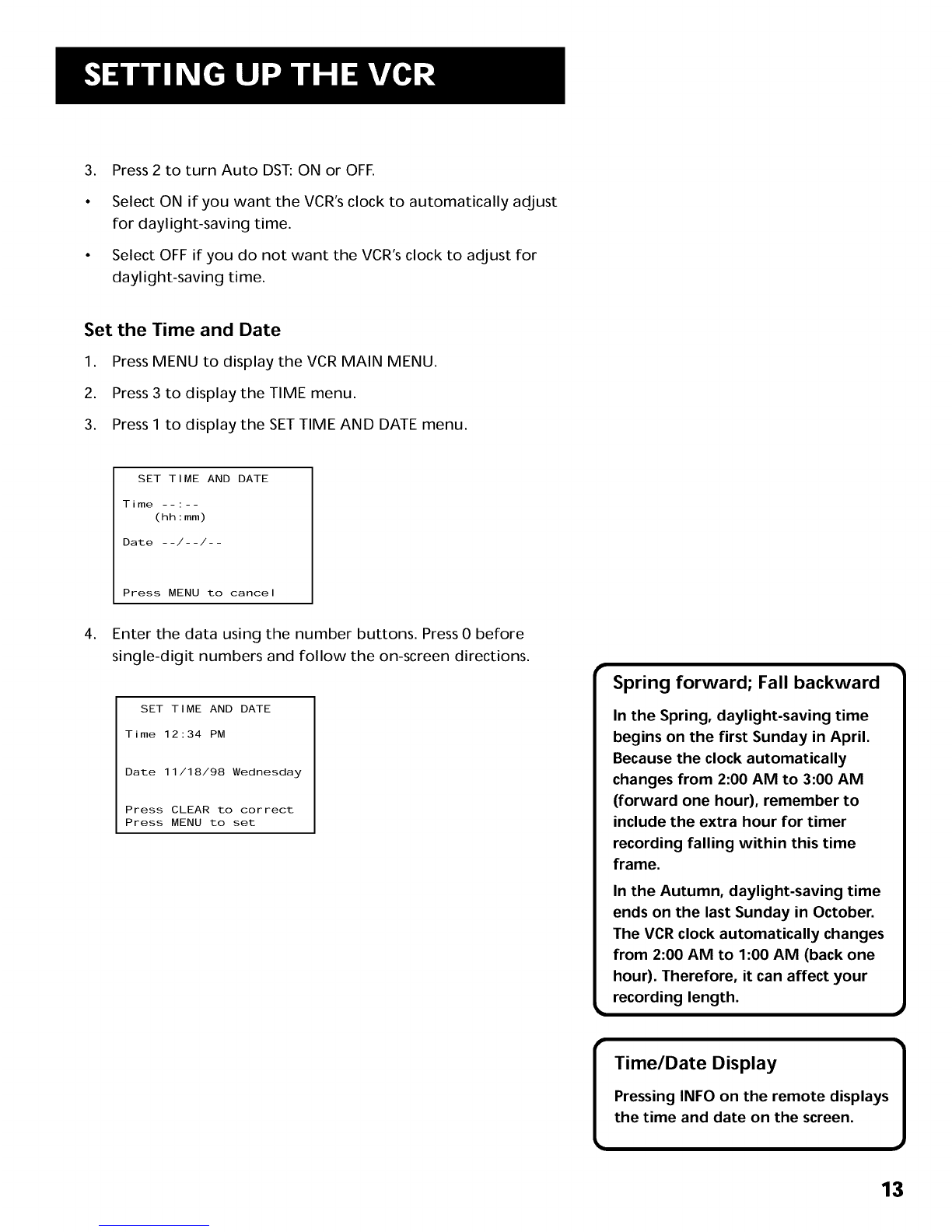 SETTING UP THE VCR

3. Press 2 to turn Auto DST: ON or OFF.

• Select ON if you want the VCR's clock to automatically adjust for daylight-saving time.

• Select OFF if you do not want the VCR's clock to adjust for daylight-saving time.

Set the Time and Date

1. Press MENU to display the VCR MAIN MENU.

2. Press 3 to display the TIME menu.

3. Press 1 to display the SET TIME AND DATE menu.

SET TIME AND DATE

Time --:--
(hh:mm)

Date --/--/--

Press MENU to cancel

4. Enter the data using the number buttons. Press 0 before single-digit numbers and follow the on-screen directions.

SET TIME AND DATE

Time 12:34 PM

Date 11/18/98 Wednesday

Press CLEAR to correct
Press MENU to set

Spring forward; Fall backward

In the Spring, daylight-saving time begins on the first Sunday in April. Because the clock automatically changes from 2:00 AM to 3:00 AM (forward one hour), remember to include the extra hour for timer recording falling within this time frame.

In the Autumn, daylight-saving time ends on the last Sunday in October. The VCR clock automatically changes from 2:00 AM to 1:00 AM (back one hour). Therefore, it can affect your recording length.

Time/Date Display

Pressing INFO on the remote displays the time and date on the screen.

13